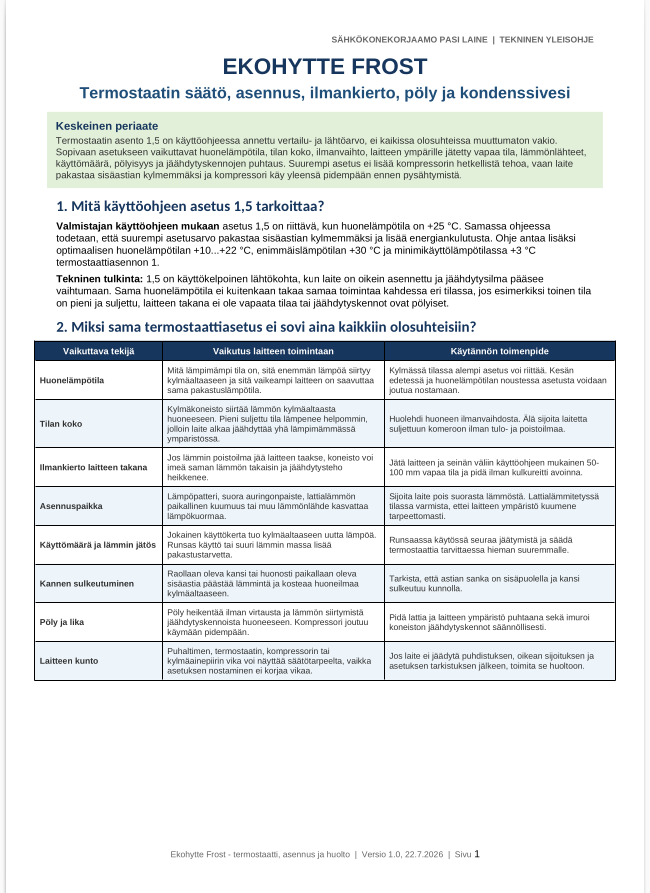 SÄHKÖKONEKORJAAMO PASI LAINE | TEKNINEN YLEISOHJE

EKOHYTTE FROST

Termostaatin säätö, asennus, ilmankierto, pöly ja kondenssivesi

Keskeinen periaate
Termostaatin asento 1,5 on käyttöohjeessa annettu vertailu- ja lähtöarvo, ei kaikissa olosuhteissa muuttumaton vakio. Sopivaan asetukseen vaikuttavat huonelämpötila, tilan koko, ilmanvaihto, laitteen ympärille jätetty vapaa tila, lämmönlähteet, käyttömäärä, pölyisyys ja jäähdytyskennojen puhtaus. Suurempi asetus ei lisää kompressorin hetkellistä tehoa, vaan laite pakastaa sisäastian kylmemmäksi ja kompressori käy yleensä pidempään ennen pysähtymistä.

1. Mitä käyttöohjeen asetus 1,5 tarkoittaa?

Valmistajan käyttöohjeen mukaan asetus 1,5 on riittävä, kun huonelämpötila on +25 °C. Samassa ohjeessa todetaan, että suurempi asetusarvo pakastaa sisäastian kylmemmäksi ja lisää energiankulutusta. Ohje antaa lisäksi optimaalisen huonelämpötilan +10...+22 °C, enimmäislämpötilan +30 °C ja minimikäyttölämpötilassa +3 °C termostaattiasennon 1.

Tekninen tulkinta: 1,5 on käyttökelpoinen lähtökohta, kun laite on oikein asennettu ja jäähdytysilma pääsee vaihtumaan. Sama huonelämpötila ei kuitenkaan takaa samaa toimintaa kahdessa eri tilassa, jos esimerkiksi toinen tila on pieni ja suljettu, laitteen takana ei ole vapaata tilaa tai jäähdytyskennot ovat pölyiset.

2. Miksi sama termostaattiasetus ei sovi aina kaikkiin olosuhteisiin?

| Vaikuttava tekijä | Vaikutus laitteen toimintaan | Käytännön toimenpide |
|---|---|---|
| Huonelämpötila | Mitä lämpimämpi tila on, sitä enemmän lämpöä siirtyy kylmäaltaaseen ja sitä vaikeampi laitteen on saavuttaa sama pakastuslämpötila. | Kylmässä tilassa alempi asetus voi riittää. Kesän edetessä ja huonelämpötilan noustessa asetusta voidaan joutua nostamaan. |
| Tilan koko | Kylmäkoneisto siirtää lämmön kylmäaltaasta huoneeseen. Pieni suljettu tila lämpenee helpommin, jolloin laite alkaa jäähdyttää yhä lämpimämmässä ympäristössä. | Huolehdi huoneen ilmanvaihdosta. Älä sijoita laitetta suljettuun komeroon ilman tulo- ja poistoilmaa. |
| Ilmankierto laitteen takana | Jos lämmin poistoilma jää laitteen taakse, koneisto voi imeä saman lämmön takaisin ja jäähdytysteho heikkenee. | Jätä laitteen ja seinän väliin käyttöohjeen mukainen 50-100 mm vapaa tila ja pidä ilman kulkureitti avoinna. |
| Asennuspaikka | Lämpöpatteri, suora auringonpaiste, lattialämmön paikallinen kuumuus tai muu lämmönlähde kasvattaa lämpökuormaa. | Sijoita laite pois suorasta lämmöstä. Lattialämmitetyssä tilassa varmista, ettei laitteen ympäristö kuumene tarpeettomasti. |
| Käyttömäärä ja lämmin jätös | Jokainen käyttökerta tuo kylmäaltaaseen uutta lämpöä. Runsas käyttö tai suuri lämmin massa lisää pakastustarvetta. | Runsaassa käytössä seuraa jäätymistä ja säädä termostaattia tarvittaessa hieman suuremmalle. |
| Kannen sulkeutuminen | Raollaan oleva kansi tai huonosti paikallaan oleva sisäastia päästää lämmintä ja kosteaa huoneilmaa kylmäaltaaseen. | Tarkista, että astian sanka on sisäpuolella ja kansi sulkeutuu kunnolla. |
| Pöly ja lika | Pöly heikentää ilman virtausta ja lämmön siirtymistä jäähdytyskennoista huoneeseen. Kompressori joutuu käymään pidempään. | Pidä lattia ja laitteen ympäristö puhtaana sekä imuroi koneiston jäähdytyskennot säännöllisesti. |
| Laitteen kunto | Puhaltimen, termostaatin, kompressorin tai kylmäainepiirin vika voi näyttää säätötarpeelta, vaikka asetuksen nostaminen ei korjaa vikaa. | Jos laite ei jäädytä puhdistuksen, oikean sijoituksen ja asetuksen tarkistuksen jälkeen, toimita se huoltoon. |

Ekohytte Frost - termostaatti, asennus ja huolto | Versio 1.0, 22.7.2026 | Sivu 1